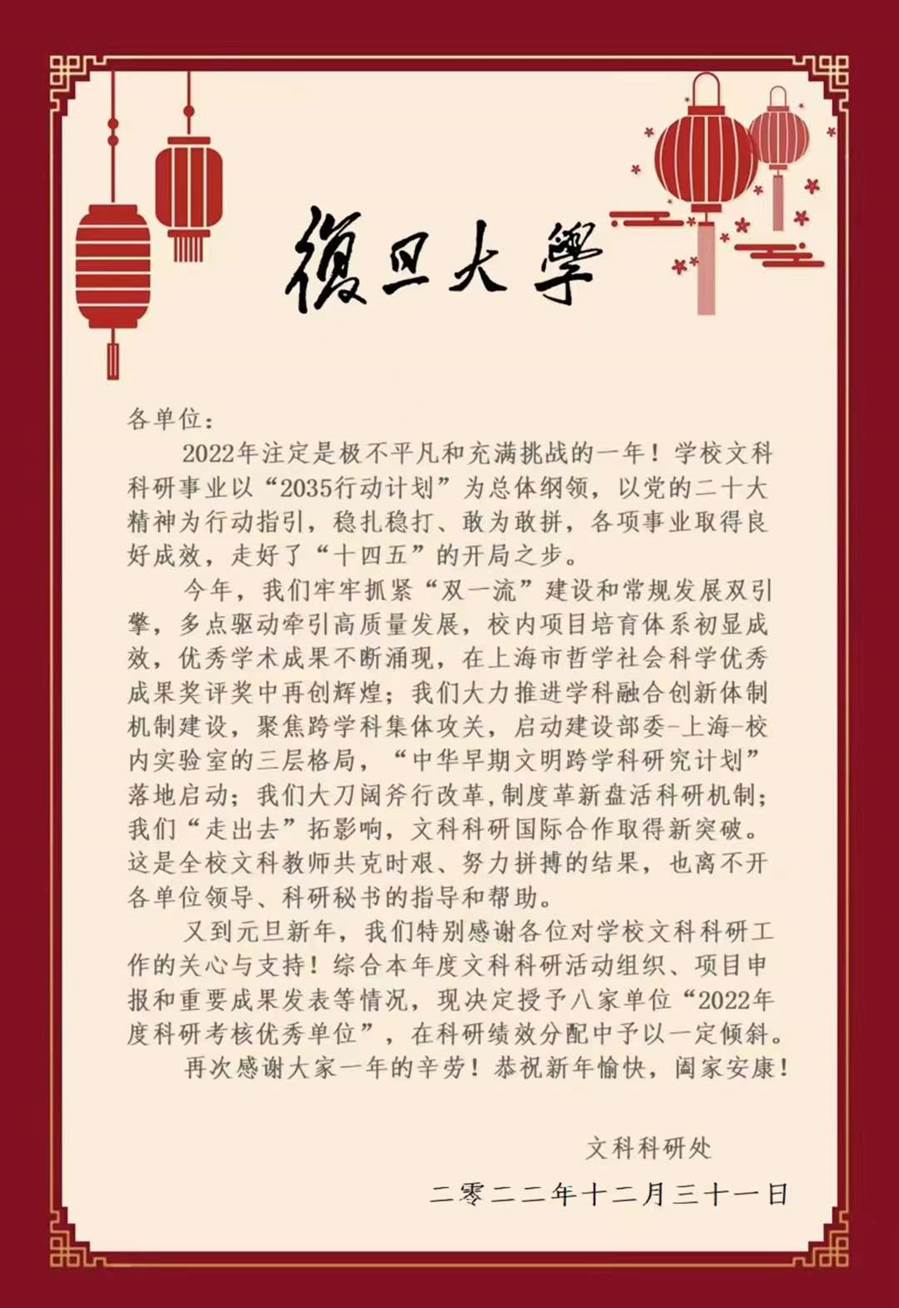 復旦大學

各单位：

2022年注定是极不平凡和充满挑战的一年！学校文科科研事业以“2035行动计划”为总体纲领，以党的二十大精神为行动指引，稳扎稳打、敢为敢拼，各项事业取得良好成效，走好了“十四五”的开局之步。

今年，我们牢牢抓紧“双一流”建设和常规发展双引擎，多点驱动牵引高质量发展，校内项目培育体系初显成效，优秀学术成果不断涌现，在上海市哲学社会科学优秀成果奖评奖中再创辉煌；我们大力推进学科融合创新体制机制建设，聚焦跨学科集体攻关，启动建设部委-上海-校内实验室的三层格局，“中华早期文明跨学科研究计划”落地启动；我们大刀阔斧行改革，制度革新盘活科研机制；我们“走出去”拓影响，文科科研国际合作取得新突破。这是全校文科教师共克时艰、努力拼搏的结果，也离不开各单位领导、科研秘书的指导和帮助。

又到元旦新年，我们特别感谢各位对学校文科科研工作的关心与支持！综合本年度文科科研活动组织、项目申报和重要成果发表等情况，现决定授予八家单位“2022年度科研考核优秀单位”，在科研绩效分配中予以一定倾斜。

再次感谢大家一年的辛劳！恭祝新年愉快，阖家安康！

文科科研处

二零二二年十二月三十一日